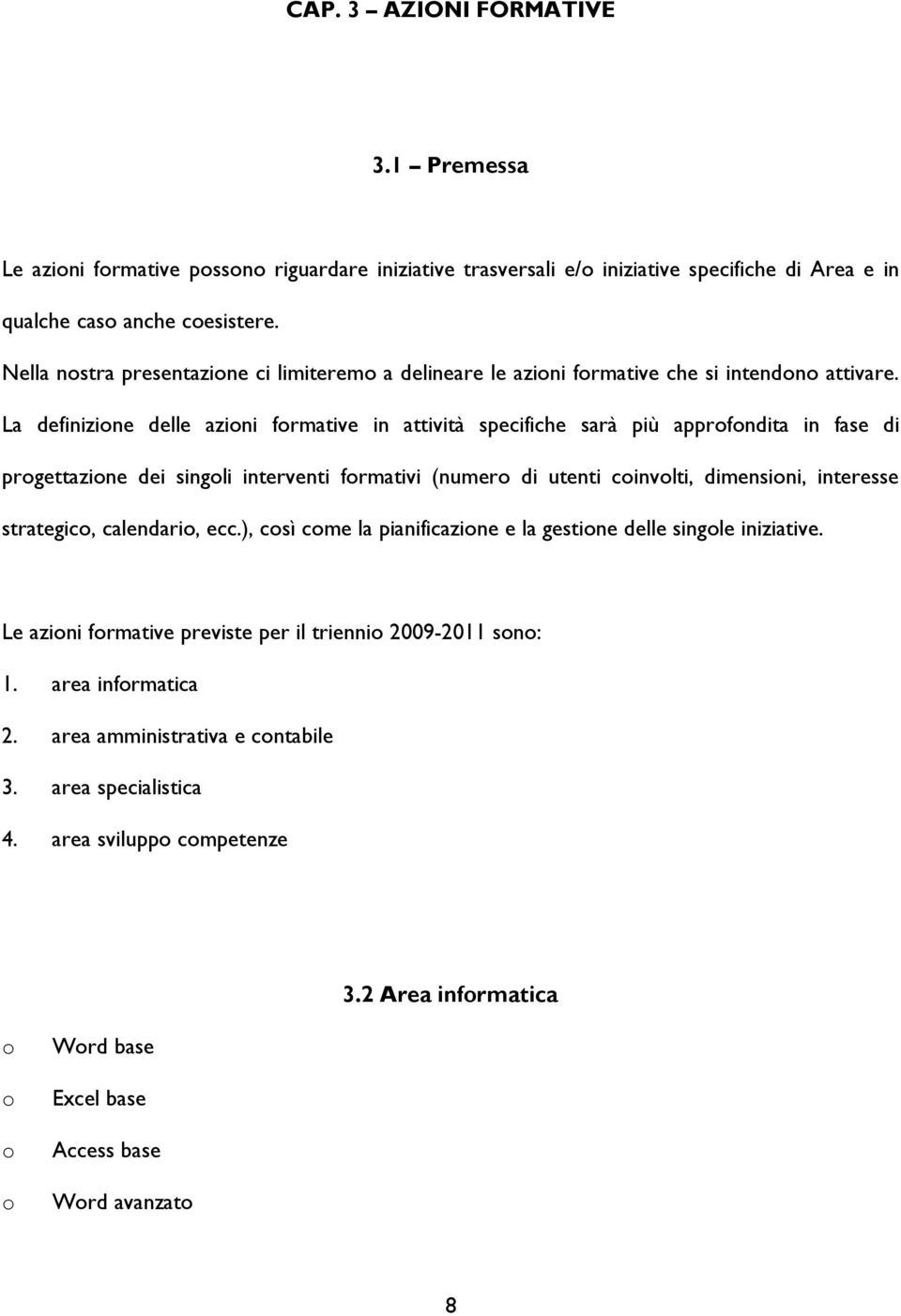 CAP. 3 – AZIONI FORMATIVE

3.1 – Premessa

Le azioni formative possono riguardare iniziative trasversali e/o iniziative specifiche di Area e in qualche caso anche coesistere.

Nella nostra presentazione ci limiteremo a delineare le azioni formative che si intendono attivare. La definizione delle azioni formative in attività specifiche sarà più approfondita in fase di progettazione dei singoli interventi formativi (numero di utenti coinvolti, dimensioni, interesse strategico, calendario, ecc.), così come la pianificazione e la gestione delle singole iniziative.

Le azioni formative previste per il triennio 2009-2011 sono:

1. area informatica
2. area amministrativa e contabile
3. area specialistica
4. area sviluppo competenze

3.2 Area informatica

o Word base
o Excel base
o Access base
o Word avanzato

8